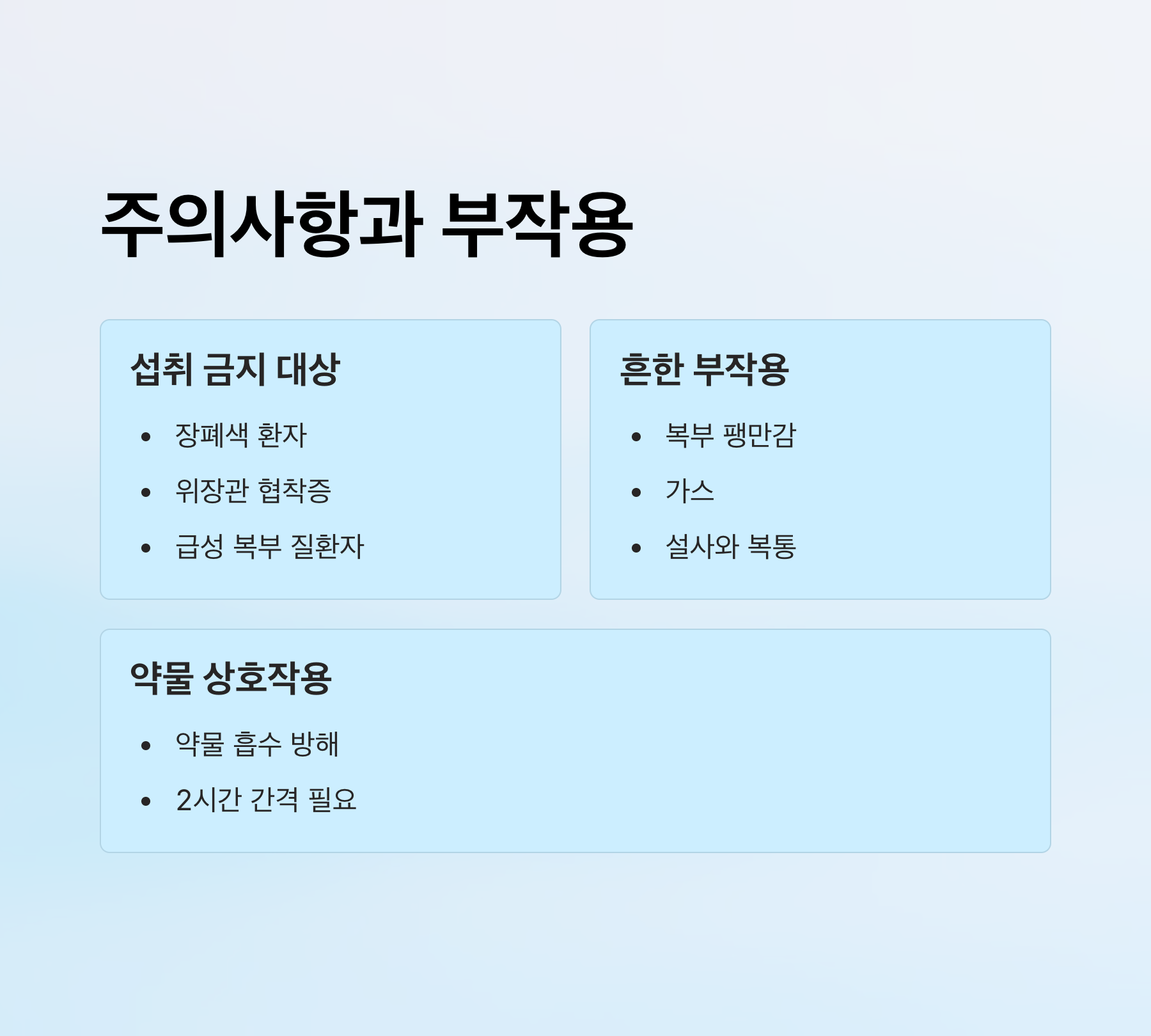 주의사항과 부작용

섭취 금지 대상

• 장폐색 환자
• 위장관 협착증
• 급성 복부 질환자

흔한 부작용

• 복부 팽만감
• 가스
• 설사와 복통

약물 상호작용

• 약물 흡수 방해
• 2시간 간격 필요